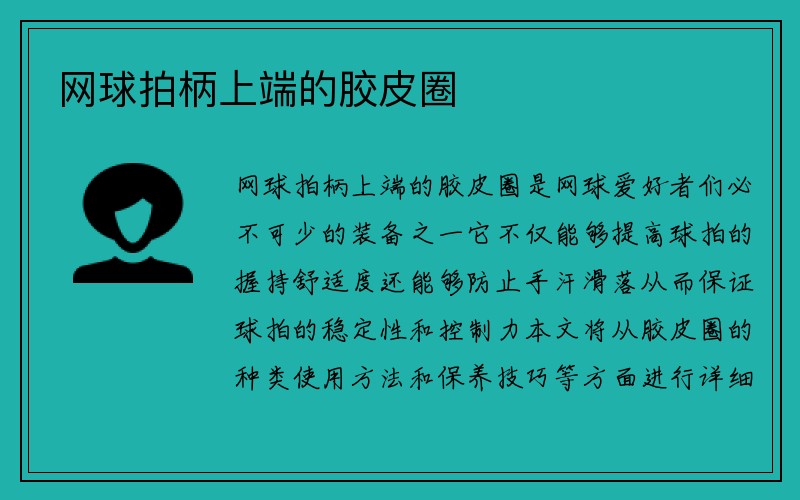 网球拍柄上端的胶皮圈

网球拍柄上端的胶皮圈是网球爱好者们必不可少的装备之一它不仅能够提高球拍的握持舒适度还能够防止手汗滑落从而保证球拍的稳定性和控制力本文将从胶皮圈的种类使用方法和保养技巧等方面进行详细